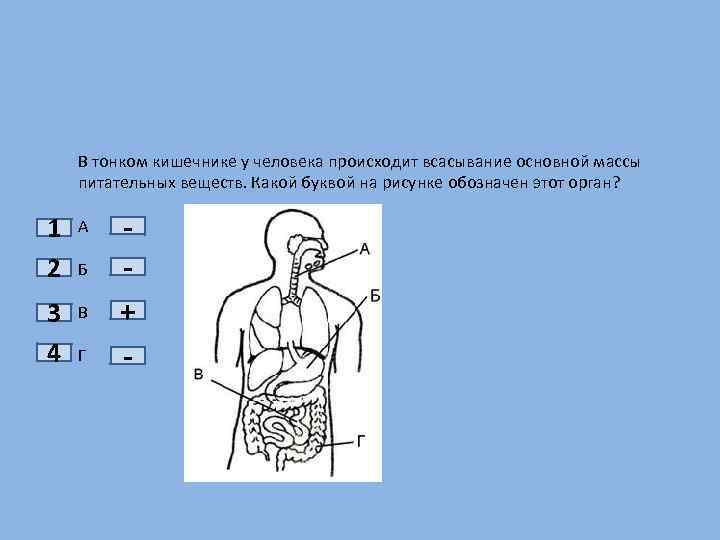 В тонком кишечнике у человека происходит всасывание основной массы питательных веществ. Какой буквой на рисунке обозначен этот орган?

1 А -

2 Б -

3 В +

4 Г -

А

Б

В

Г